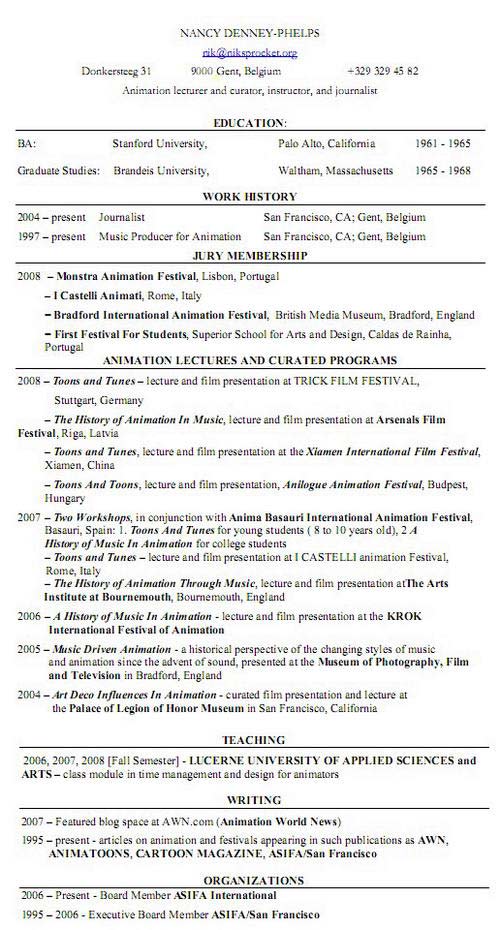 NANCY DENNEY-PHELPS

nik@niksprocket.org

Donkersteeg 31 9000 Gent, Belgium +329 329 45 82

Animation lecturer and curator, instructor, and journalist

EDUCATION:

BA: Stanford University, Palo Alto, California 1961 - 1965

Graduate Studies: Brandeis University, Waltham, Massachusetts 1965 - 1968

WORK HISTORY

2004 – present Journalist San Francisco, CA; Gent, Belgium

1997 – present Music Producer for Animation San Francisco, CA; Gent, Belgium

JURY MEMBERSHIP

2008 – Monstra Animation Festival, Lisbon, Portugal

– I Castelli Animati, Rome, Italy

– Bradford International Animation Festival, British Media Museum, Bradford, England

– First Festival For Students, Superior School for Arts and Design, Caldas de Rainha, Portugal

ANIMATION LECTURES AND CURATED PROGRAMS

2008 – Toons and Tunes – lecture and film presentation at TRICK FILM FESTIVAL, Stuttgart, Germany

– The History of Animation In Music, lecture and film presentation at Arsenals Film Festival, Riga, Latvia

– Toons and Tunes, lecture and film presentation at the Xiamen International Film Festival, Xiamen, China

– Toons And Toons, lecture and film presentation, Anilogue Animation Festival, Budpest, Hungary

2007 – Two Workshops, in conjunction with Anima Basauri International Animation Festival, Basauri, Spain: 1. Toons And Tunes for young students ( 8 to 10 years old), 2 A History of Music In Animation for college students

– Toons and Tunes – lecture and film presentation at I CASTELLI animation Festival, Rome, Italy

– The History of Animation Through Music, lecture and film presentation atThe Arts Institute at Bournemouth, Bournemouth, England

2006 – A History of Music In Animation - lecture and film presentation at the KROK International Festival of Animation

2005 – Music Driven Animation - a historical perspective of the changing styles of music and animation since the advent of sound, presented at the Museum of Photography, Film and Television in Bradford, England

2004 – Art Deco Influences In Animation - curated film presentation and lecture at the Palace of Legion of Honor Museum in San Francisco, California

TEACHING

2006, 2007, 2008 [Fall Semester] - LUCERNE UNIVERSITY OF APPLIED SCIENCES and ARTS – class module in time management and design for animators

WRITING

2007 – Featured blog space at AWN.com (Animation World News)

1995 – present - articles on animation and festivals appearing in such publications as AWN, ANIMATOONS, CARTOON MAGAZINE, ASIFA/San Francisco

ORGANIZATIONS

2006 – Present - Board Member ASIFA International

1995 – 2006 - Executive Board Member ASIFA/San Francisco